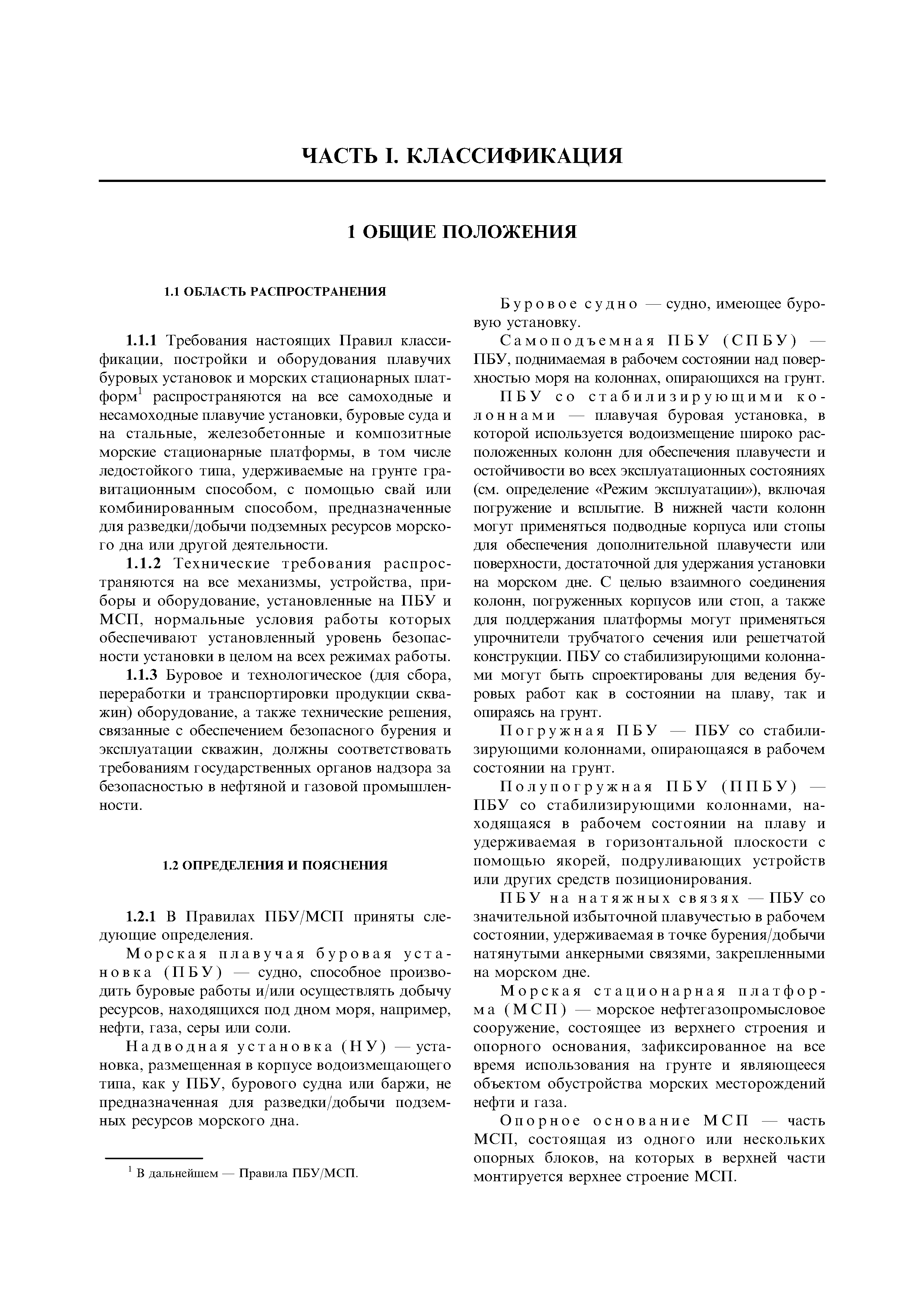 ЧАСТЬ I. КЛАССИФИКАЦИЯ

1 ОБЩИЕ ПОЛОЖЕНИЯ

1.1 ОБЛАСТЬ РАСПРОСТРАНЕНИЯ

1.1.1 Требования настоящих Правил классификации, постройки и оборудования плавучих буровых установок и морских стационарных платформ$^1$ распространяются на все самоходные и несамоходные плавучие установки, буровые суда и на стальные, железобетонные и композитные морские стационарные платформы, в том числе ледостойкого типа, удерживаемые на грунте гравитационным способом, с помощью свай или комбинированным способом, предназначенные для разведки/добычи подземных ресурсов морского дна или другой деятельности.

1.1.2 Технические требования распространяются на все механизмы, устройства, приборы и оборудование, установленные на ПБУ и МСП, нормальные условия работы которых обеспечивают установленный уровень безопасности установки в целом на всех режимах работы.

1.1.3 Буровое и технологическое (для сбора, переработки и транспортировки продукции скважин) оборудование, а также технические решения, связанные с обеспечением безопасного бурения и эксплуатации скважин, должны соответствовать требованиям государственных органов надзора за безопасностью в нефтяной и газовой промышленности.

1.2 ОПРЕДЕЛЕНИЯ И ПОЯСНЕНИЯ

1.2.1 В Правилах ПБУ/МСП приняты следующие определения.

Морская плавучая буровая установка (ПБУ) — судно, способное производить буровые работы и/или осуществлять добычу ресурсов, находящихся под дном моря, например, нефти, газа, серы или соли.

Надводная установка (НУ) — установка, размещенная в корпусе водоизмещающего типа, как у ПБУ, бурового судна или баржи, не предназначенная для разведки/добычи подземных ресурсов морского дна.

$^1$ В дальнейшем — Правила ПБУ/МСП.

Буровое судно — судно, имеющее буровую установку.

Самоподъемная ПБУ (СПБУ) — ПБУ, поднимаемая в рабочем состоянии над поверхностью моря на колоннах, опирающихся на грунт.

ПБУ со стабилизирующими колоннами — плавучая буровая установка, в которой используется водоизмещение широко расположенных колонн для обеспечения плавучести и остойчивости во всех эксплуатационных состояниях (см. определение «Режим эксплуатации»), включая погружение и всплытие. В нижней части колонн могут применяться подводные корпуса или стопы для обеспечения дополнительной плавучести или поверхности, достаточной для удержания установки на морском дне. С целью взаимного соединения колонн, погруженных корпусов или стоп, а также для поддержания платформы могут применяться упрочнители трубчатого сечения или решетчатой конструкции. ПБУ со стабилизирующими колоннами могут быть спроектированы для ведения буровых работ как в состоянии на плаву, так и опираясь на грунт.

Погружная ПБУ — ПБУ со стабилизирующими колоннами, опирающаяся в рабочем состоянии на грунт.

Полупогружная ПБУ (ППБУ) — ПБУ со стабилизирующими колоннами, находящаяся в рабочем состоянии на плаву и удерживаемая в горизонтальной плоскости с помощью якорей, подруливающих устройств или других средств позиционирования.

ПБУ на натяжных связях — ПБУ со значительной избыточной плавучестью в рабочем состоянии, удерживаемая в точке бурения/добычи натянутыми анкерными связями, закрепленными на морском дне.

Морская стационарная платформа (МСП) — морское нефтегазопромысловое сооружение, состоящее из верхнего строения и опорного основания, зафиксированное на все время использования на грунте и являющееся объектом обустройства морских месторождений нефти и газа.

Опорное основание МСП — часть МСП, состоящая из одного или нескольких опорных блоков, на которых в верхней части монтируется верхнее строение МСП.